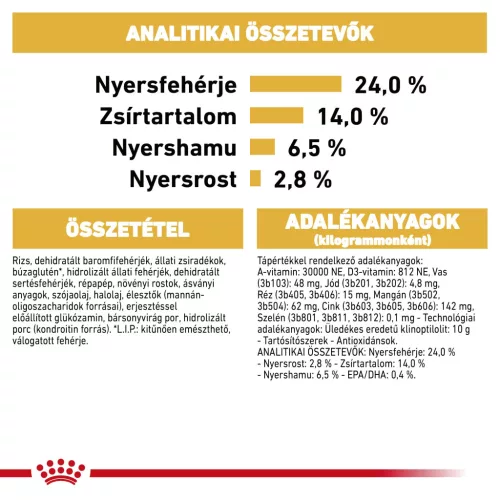 ANALITIKAI ÖSSZETEVŐK

Nyersfehérje 24,0 %
Zsírtartalom 14,0 %
Nyershamu 6,5 %
Nyersrost 2,8 %

ÖSSZETÉTEL

Rizs, dehidratált baromfifehérjék, állati zsiradékok, búzaglutén*, hidrolizált állati fehérjék, dehidratált sertésfehérjék, répapép, növényi rostok, ásványi anyagok, szójaolaj, halolaj, élesztők (mannán-oligoszacharidok forrásai), erjesztéssel előállított glükózamin, bársonyvirág por, hidrolizált porc (kondroitin forrás). *L.I.P.: kitűnően emészthető, válogatott fehérje.

ADALÉKANYAGOK
(kilogrammonként)

Tápértékkel rendelkező adalékanyagok: A-vitamin: 30000 NE, D3-vitamin: 812 NE, Vas (3b103): 48 mg, Jód (3b201, 3b202): 4,8 mg, Réz (3b405, 3b406): 15 mg, Mangán (3b502, 3b504): 62 mg, Cink (3b603, 3b605, 3b606): 142 mg, Szelén (3b801, 3b811, 3b812): 0,1 mg - Technológiai adalékanyagok: Üledékes eredetű klinoptilolit: 10 g - Tartósítószerek - Antioxidánsok. ANALITIKAI ÖSSZETEVŐK: Nyersfehérje: 24,0 % - Nyersrost: 2,8 % - Zsírtartalom: 14,0 % - Nyershamu: 6,5 % - EPA/DHA: 0,4 %.